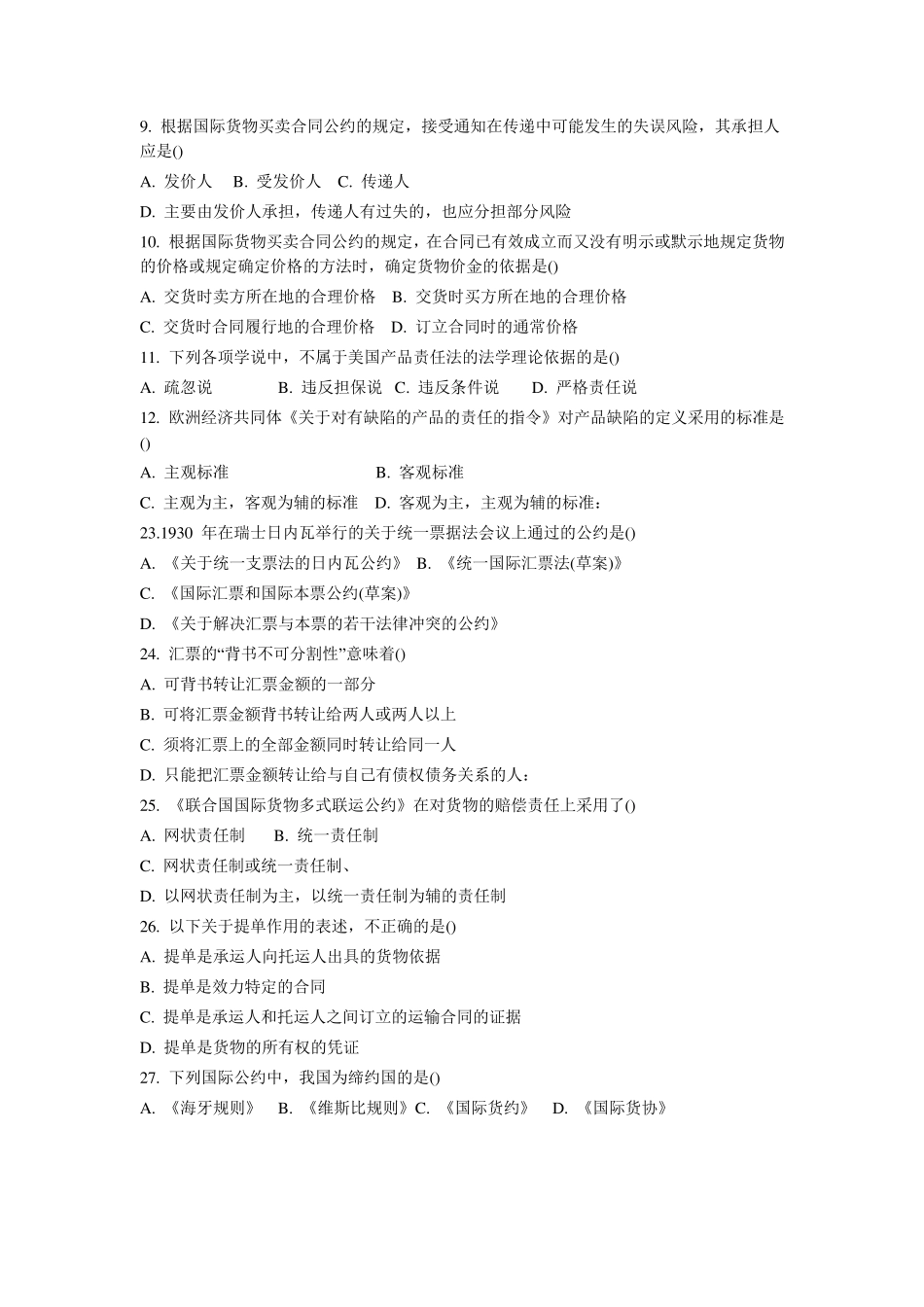 9. 根据国际货物买卖合同公约的规定，接受通知在传递中可能发生的失误风险，其承担人应是()

A. 发价人　B. 受发价人　C. 传递人

D. 主要由发价人承担，传递人有过失的，也应分担部分风险

10. 根据国际货物买卖合同公约的规定，在合同已有效成立而又没有明示或默示地规定货物的价格或规定确定价格的方法时，确定货物价金的依据是()

A. 交货时卖方所在地的合理价格　B. 交货时买方所在地的合理价格

C. 交货时合同履行地的合理价格　D. 订立合同时的通常价格

11. 下列各项学说中，不属于美国产品责任法的法学理论依据的是()

A. 疏忽说　B. 违反担保说　C. 违反条件说　D. 严格责任说

12. 欧洲经济共同体《关于对有缺陷的产品的责任的指令》对产品缺陷的定义采用的标准是()

A. 主观标准　B. 客观标准

C. 主观为主，客观为辅的标准　D. 客观为主，主观为辅的标准：

23.1930 年在瑞士日内瓦举行的关于统一票据法会议上通过的公约是()

A. 《关于统一支票法的日内瓦公约》　B. 《统一国际汇票法(草案)》

C. 《国际汇票和国际本票公约(草案)》

D. 《关于解决汇票与本票的若干法律冲突的公约》

24. 汇票的“背书不可分割性”意味着()

A. 可背书转让汇票金额的一部分

B. 可将汇票金额背书转让给两人或两人以上

C. 须将汇票上的全部金额同时转让给同一人

D. 只能把汇票金额转让给与自己有债权债务关系的人：

25. 《联合国国际货物多式联运公约》在对货物的赔偿责任上采用了()

A. 网状责任制　B. 统一责任制

C. 网状责任制或统一责任制、

D. 以网状责任制为主，以统一责任制为辅的责任制

26. 以下关于提单作用的表述，不正确的是()

A. 提单是承运人向托运人出具的货物依据

B. 提单是效力特定的合同

C. 提单是承运人和托运人之间订立的运输合同的证据

D. 提单是货物的所有权的凭证

27. 下列国际公约中，我国为缔约国的是()

A. 《海牙规则》　B. 《维斯比规则》C. 《国际货约》　D. 《国际货协》